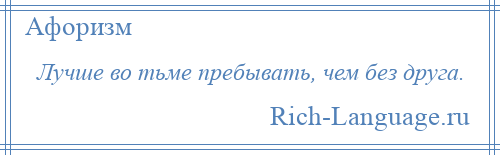 Афоризм

Лучше во тьме пребывать, чем без друга.

Rich-Language.ru